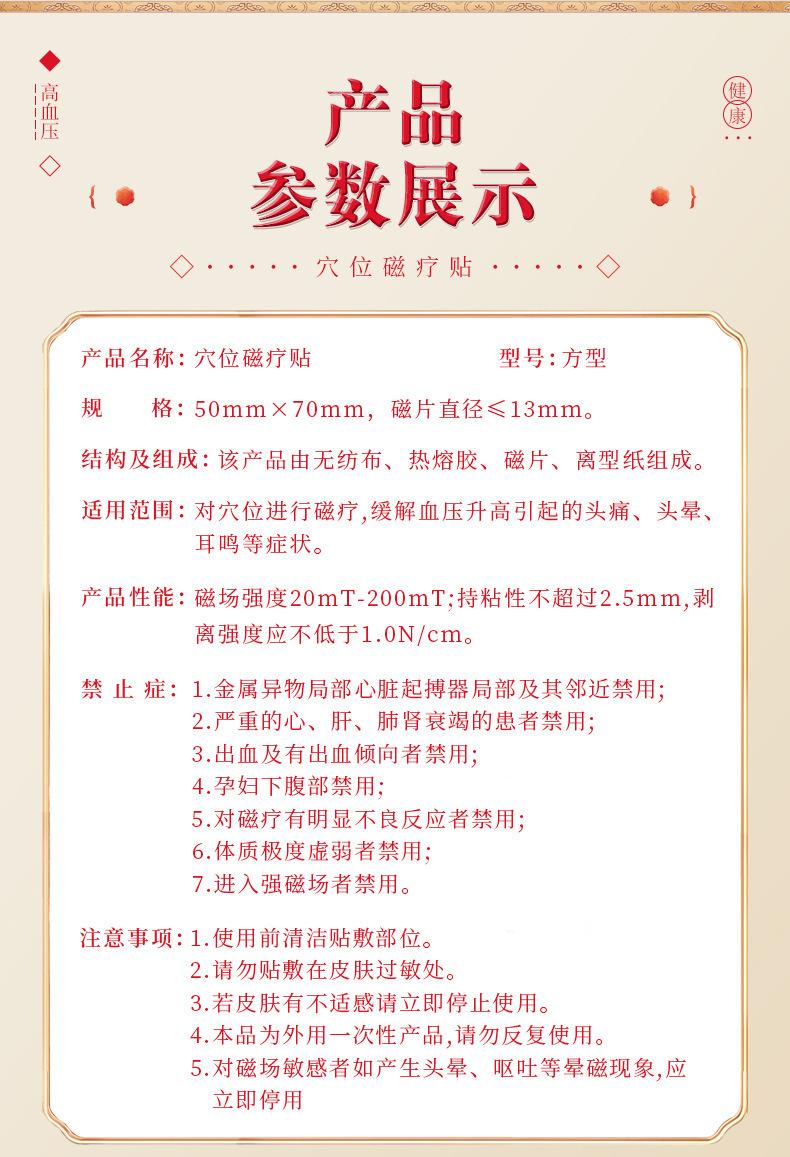 高血压

健康

产品
参数展示

穴位磁疗贴

产品名称：穴位磁疗贴　　　　　　型号：方型

规　　格：50mm×70mm，磁片直径≤13mm。

结构及组成：该产品由无纺布、热熔胶、磁片、离型纸组成。

适用范围：对穴位进行磁疗,缓解血压升高引起的头痛、头晕、耳鸣等症状。

产品性能：磁场强度20mT-200mT;持粘性不超过2.5mm,剥离强度应不低于1.0N/cm。

禁 止 症：1.金属异物局部心脏起搏器局部及其邻近禁用;
2.严重的心、肝、肺肾衰竭的患者禁用;
3.出血及有出血倾向者禁用;
4.孕妇下腹部禁用;
5.对磁疗有明显不良反应者禁用;
6.体质极度虚弱者禁用;
7.进入强磁场者禁用。

注意事项：1.使用前清洁贴敷部位。
2.请勿贴敷在皮肤过敏处。
3.若皮肤有不适感请立即停止使用。
4.本品为外用一次性产品,请勿反复使用。
5.对磁场敏感者如产生头晕、呕吐等晕磁现象,应立即停用